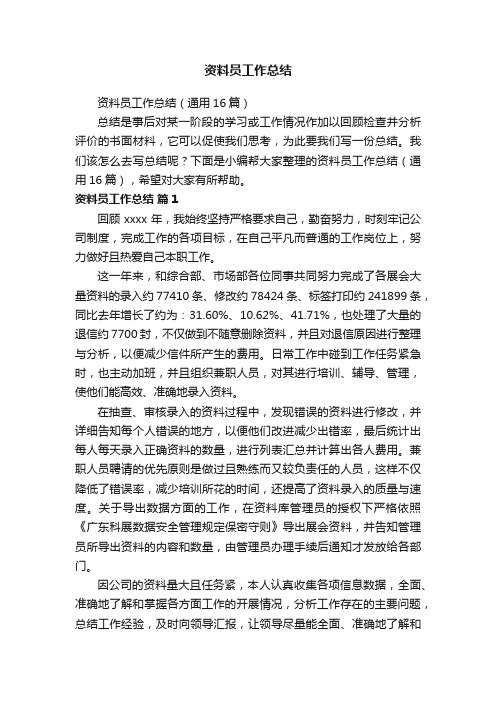 资料员工作总结

资料员工作总结（通用16篇）

总结是事后对某一阶段的学习或工作情况作加以回顾检查并分析评价的书面材料，它可以促使我们思考，为此要我们写一份总结。我们该怎么去写总结呢？下面是小编帮大家整理的资料员工作总结（通用16篇），希望对大家有所帮助。

资料员工作总结 篇1

回顾xxxx年，我始终坚持严格要求自己，勤奋努力，时刻牢记公司制度，完成工作的各项目标，在自己平凡而普通的工作岗位上，努力做好且热爱自己本职工作。

这一年来，和综合部、市场部各位同事共同努力完成了各展会大量资料的录入约77410条、修改约78424条、标签打印约241899条，同比去年增长了约为：31.60%、10.62%、41.71%，也处理了大量的退信约7700封，不仅做到不随意删除资料，并且对退信原因进行整理与分析，以便减少信件所产生的费用。日常工作中碰到工作任务紧急时，也主动加班，并且组织兼职人员，对其进行培训、辅导、管理，使他们能高效、准确地录入资料。

在抽查、审核录入的资料过程中，发现错误的资料进行修改，并详细告知每个人错误的地方，以便他们改进减少出错率，最后统计出每人每天录入正确资料的数量，进行列表汇总并计算出各人费用。兼职人员聘请的优先原则是做过且熟练而又较负责任的人员，这样不仅降低了错误率，减少培训所花的时间，还提高了资料录入的质量与速度。关于导出数据方面的工作，在资料库管理员的授权下严格依照《广东科展数据安全管理规定保密守则》导出展会资料，并告知管理员所导出资料的内容和数量，由管理员办理手续后通知才发放给各部门。

因公司的资料量大且任务紧，本人认真收集各项信息数据，全面、准确地了解和掌握各方面工作的开展情况，分析工作存在的主要问题，总结工作经验，及时向领导汇报，让领导尽量能全面、准确地了解和